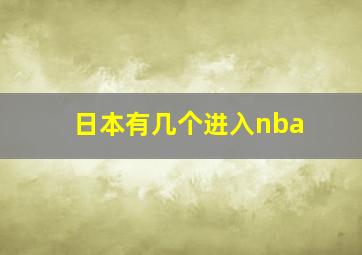 日本有几个进入nba